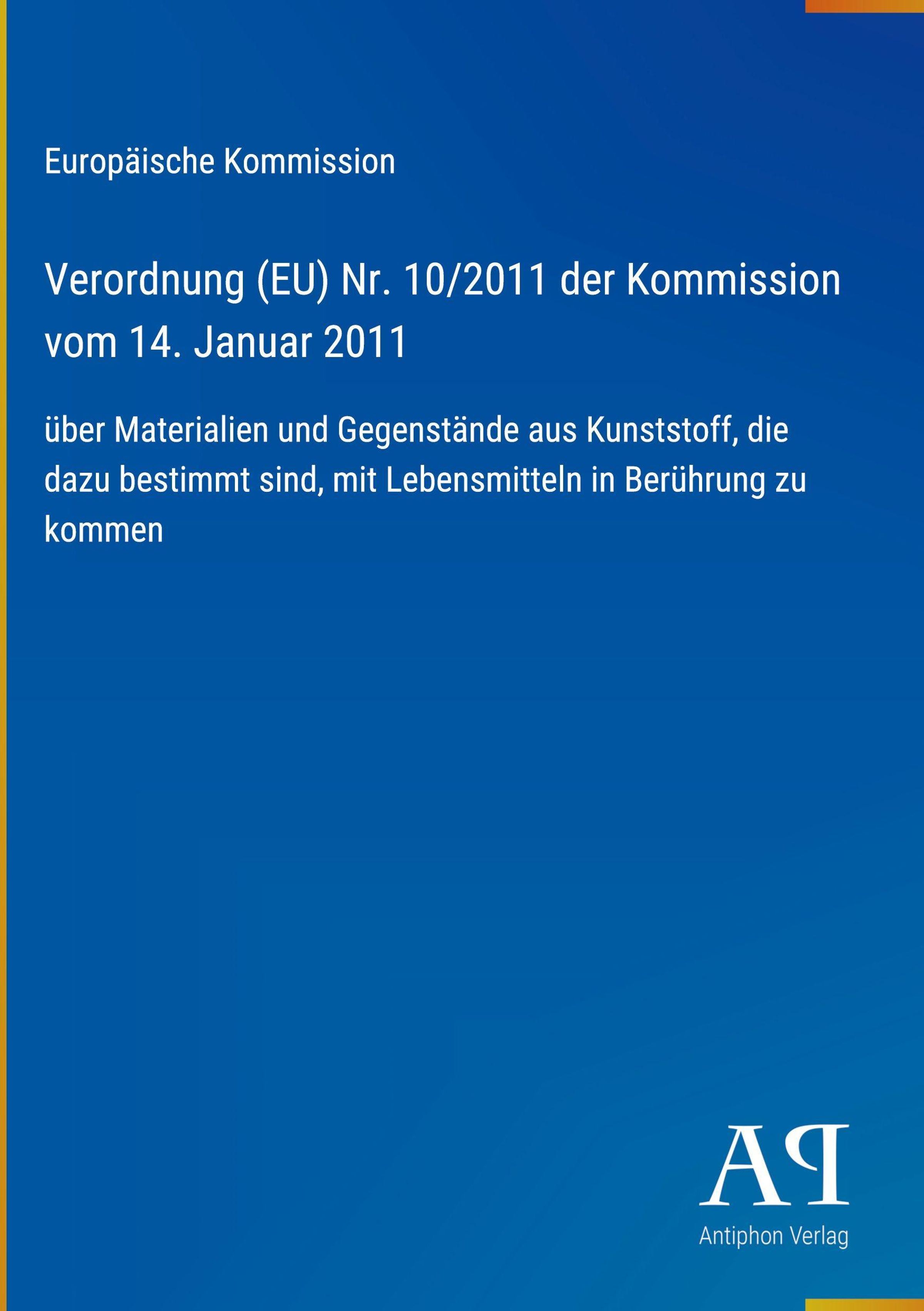 Europäische Kommission

Verordnung (EU) Nr. 10/2011 der Kommission vom 14. Januar 2011

über Materialien und Gegenstände aus Kunststoff, die dazu bestimmt sind, mit Lebensmitteln in Berührung zu kommen

AP

Antiphon Verlag